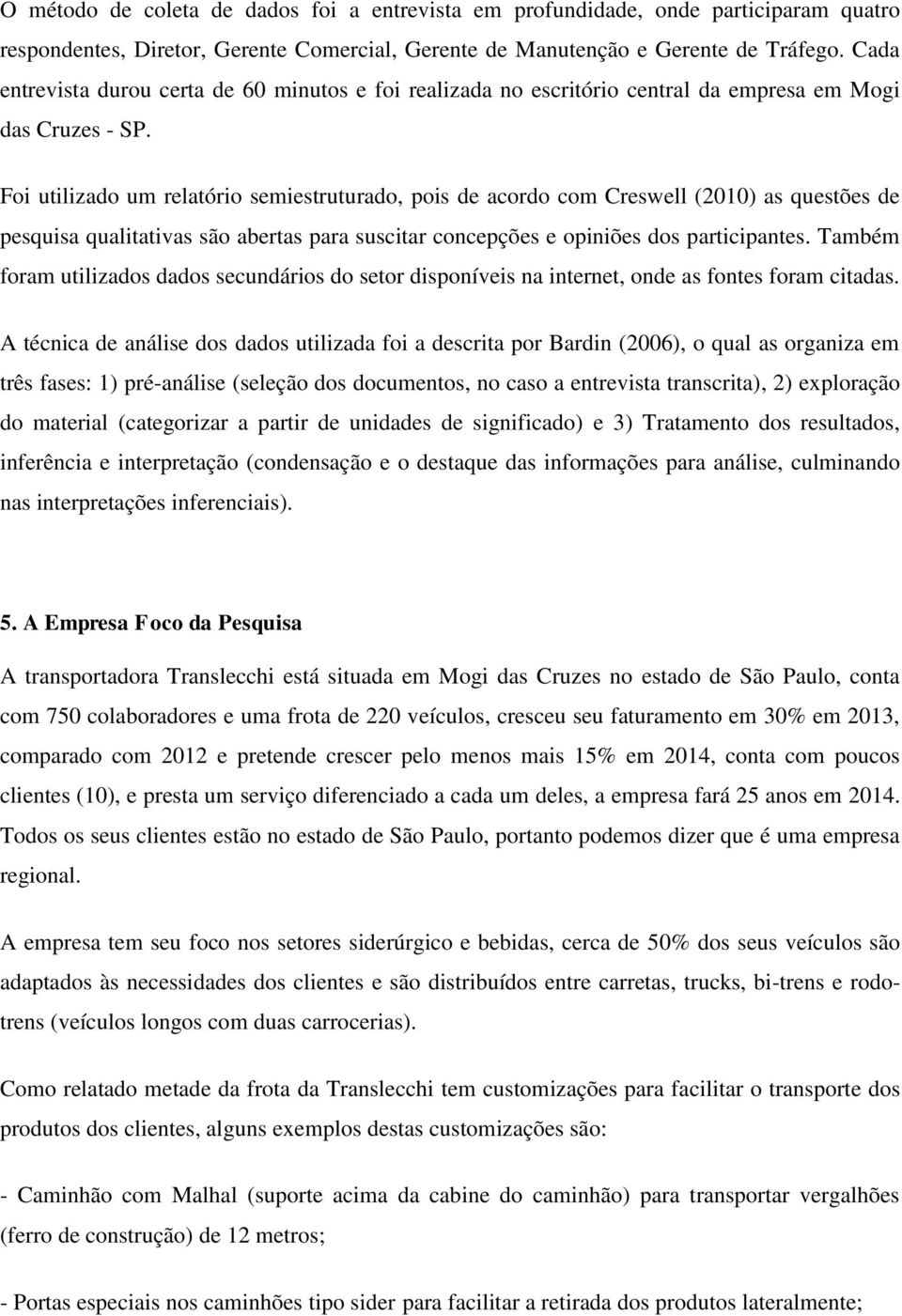 O método de coleta de dados foi a entrevista em profundidade, onde participaram quatro respondentes, Diretor, Gerente Comercial, Gerente de Manutenção e Gerente de Tráfego. Cada entrevista durou certa de 60 minutos e foi realizada no escritório central da empresa em Mogi das Cruzes - SP.

Foi utilizado um relatório semiestruturado, pois de acordo com Creswell (2010) as questões de pesquisa qualitativas são abertas para suscitar concepções e opiniões dos participantes. Também foram utilizados dados secundários do setor disponíveis na internet, onde as fontes foram citadas.

A técnica de análise dos dados utilizada foi a descrita por Bardin (2006), o qual as organiza em três fases: 1) pré-análise (seleção dos documentos, no caso a entrevista transcrita), 2) exploração do material (categorizar a partir de unidades de significado) e 3) Tratamento dos resultados, inferência e interpretação (condensação e o destaque das informações para análise, culminando nas interpretações inferenciais).

5. A Empresa Foco da Pesquisa

A transportadora Translecchi está situada em Mogi das Cruzes no estado de São Paulo, conta com 750 colaboradores e uma frota de 220 veículos, cresceu seu faturamento em 30% em 2013, comparado com 2012 e pretende crescer pelo menos mais 15% em 2014, conta com poucos clientes (10), e presta um serviço diferenciado a cada um deles, a empresa fará 25 anos em 2014. Todos os seus clientes estão no estado de São Paulo, portanto podemos dizer que é uma empresa regional.

A empresa tem seu foco nos setores siderúrgico e bebidas, cerca de 50% dos seus veículos são adaptados às necessidades dos clientes e são distribuídos entre carretas, trucks, bi-trens e rodotrens (veículos longos com duas carrocerias).

Como relatado metade da frota da Translecchi tem customizações para facilitar o transporte dos produtos dos clientes, alguns exemplos destas customizações são:

- Caminhão com Malhal (suporte acima da cabine do caminhão) para transportar vergalhões (ferro de construção) de 12 metros;

- Portas especiais nos caminhões tipo sider para facilitar a retirada dos produtos lateralmente;